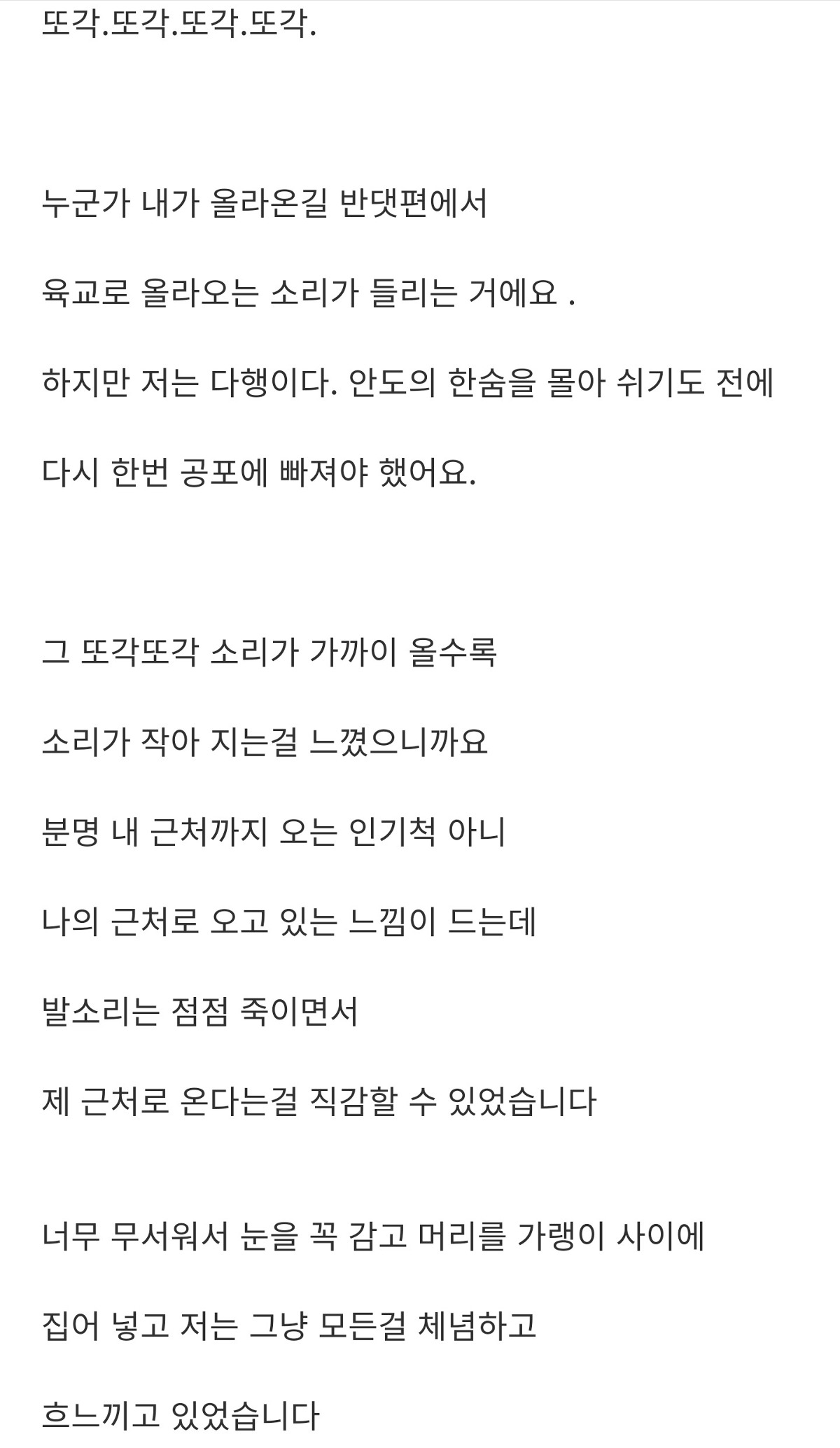 또각.또각.또각.또각.

누군가 내가 올라온길 반댓편에서

육교로 올라오는 소리가 들리는 거에요 .

하지만 저는 다행이다. 안도의 한숨을 몰아 쉬기도 전에

다시 한번 공포에 빠져야 했어요.

그 또각또각 소리가 가까이 올수록

소리가 작아 지는걸 느꼈으니까요

분명 내 근처까지 오는 인기척 아니

나의 근처로 오고 있는 느낌이 드는데

발소리는 점점 죽이면서

제 근처로 온다는걸 직감할 수 있었습니다

너무 무서워서 눈을 꼭 감고 머리를 가랭이 사이에

집어 넣고 저는 그냥 모든걸 체념하고

흐느끼고 있었습니다